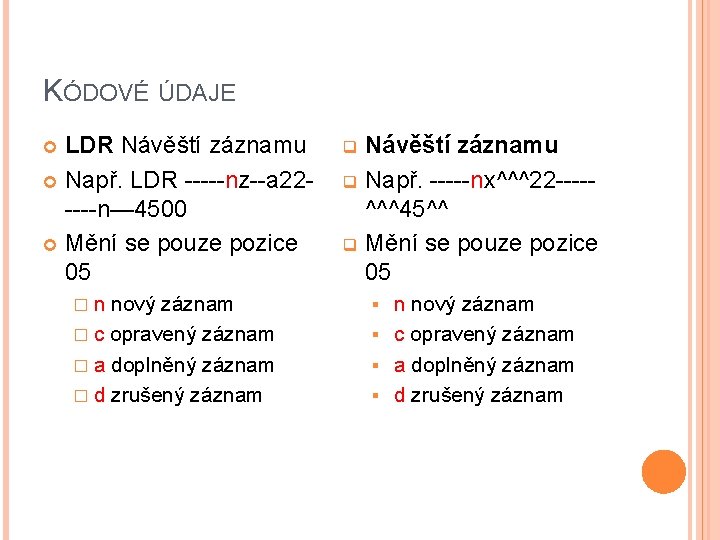 KÓDOVÉ ÚDAJE

LDR Návěští záznamu

Např. LDR -----nz--a22-----n—4500

Mění se pouze pozice 05

n nový záznam

c opravený záznam

a doplněný záznam

d zrušený záznam

Návěští záznamu

Např. -----nx^^^22-----^^^45^^

Mění se pouze pozice 05

n nový záznam

c opravený záznam

a doplněný záznam

d zrušený záznam